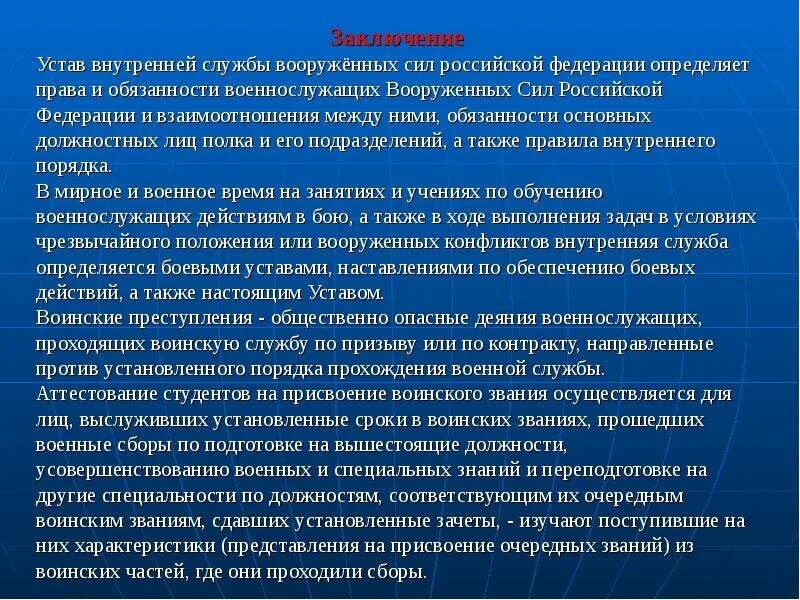 Заключение

Устав внутренней службы вооружённых сил российской федерации определяет права и обязанности военнослужащих Вооруженных Сил Российской Федерации и взаимоотношения между ними, обязанности основных должностных лиц полка и его подразделений, а также правила внутреннего порядка.

В мирное и военное время на занятиях и учениях по обучению военнослужащих действиям в бою, а также в ходе выполнения задач в условиях чрезвычайного положения или вооруженных конфликтов внутренняя служба определяется боевыми уставами, наставлениями по обеспечению боевых действий, а также настоящим Уставом.

Воинские преступления - общественно опасные деяния военнослужащих, проходящих воинскую службу по призыву или по контракту, направленные против установленного порядка прохождения военной службы.

Аттестование студентов на присвоение воинского звания осуществляется для лиц, выслуживших установленные сроки в воинских званиях, прошедших военные сборы по подготовке на вышестоящие должности, усовершенствованию военных и специальных знаний и переподготовке на другие специальности по должностям, соответствующим их очередным воинским званиям, сдавших установленные зачеты, - изучают поступившие на них характеристики (представления на присвоение очередных званий) из воинских частей, где они проходили сборы.